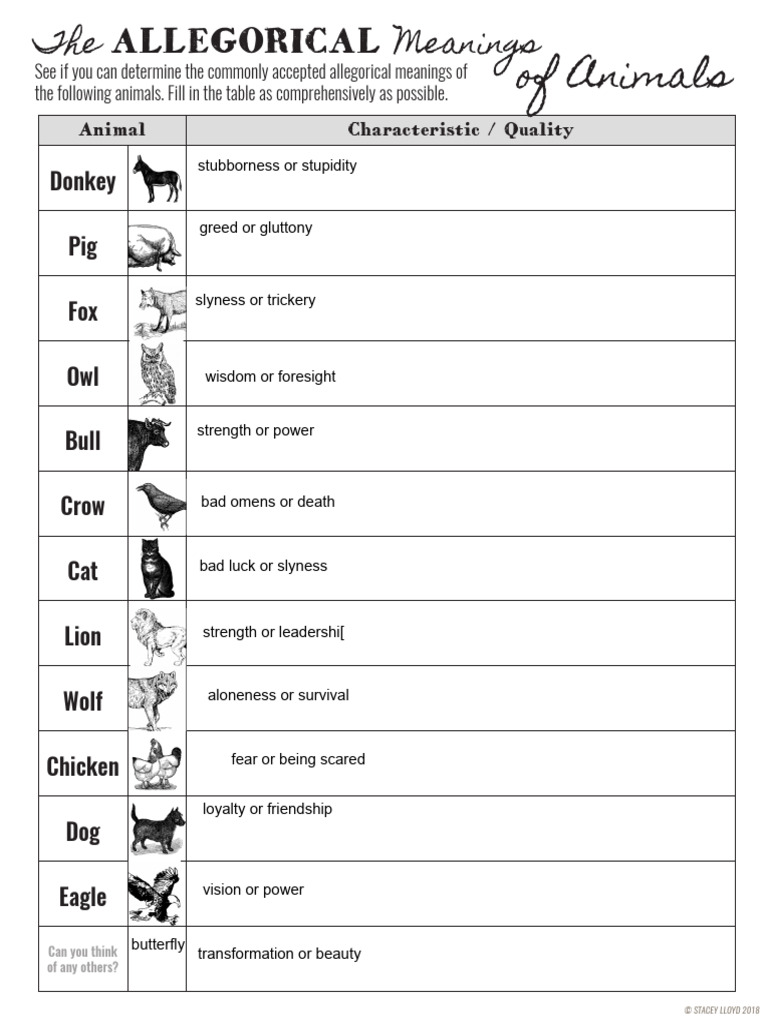 The ALLEGORICAL Meanings of Animals

See if you can determine the commonly accepted allegorical meanings of the following animals. Fill in the table as comprehensively as possible.

| Animal | | Characteristic / Quality |
|---|---|---|
| Donkey | | stubborness or stupidity |
| Pig | | greed or gluttony |
| Fox | | slyness or trickery |
| Owl | | wisdom or foresight |
| Bull | | strength or power |
| Crow | | bad omens or death |
| Cat | | bad luck or slyness |
| Lion | | strength or leadershi[ |
| Wolf | | aloneness or survival |
| Chicken | | fear or being scared |
| Dog | | loyalty or friendship |
| Eagle | | vision or power |
| Can you think of any others? | butterfly | transformation or beauty |

© STACEY LLOYD 2018